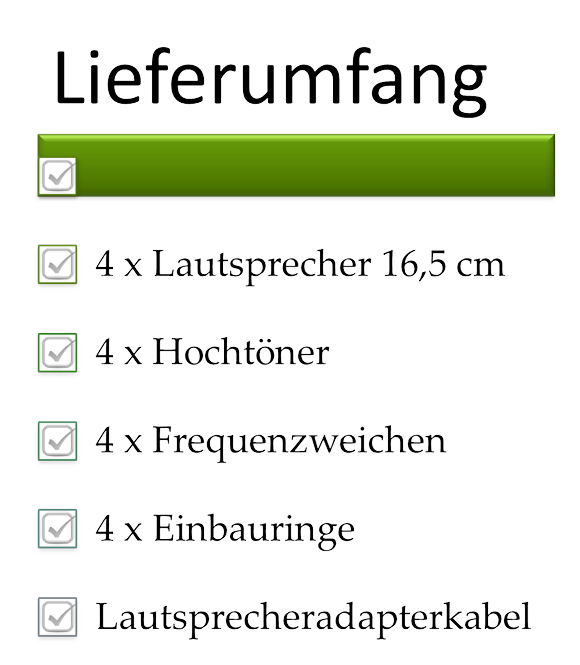 Lieferumfang

☑

☑ 4 x Lautsprecher 16,5 cm

☑ 4 x Hochtöner

☑ 4 x Frequenzweichen

☑ 4 x Einbauringe

☑ Lautsprecheradapterkabel